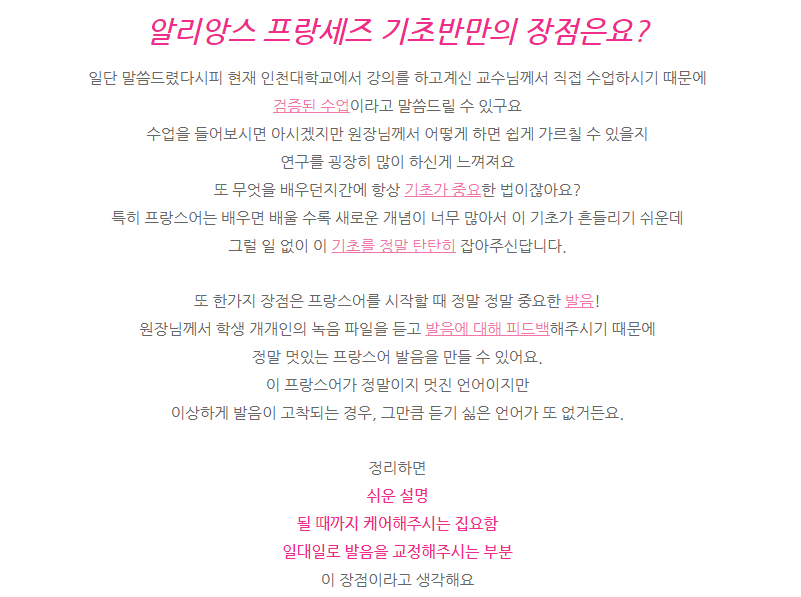 알리앙스 프랑세즈 기초반만의 장점은요?

일단 말씀드렸다시피 현재 인천대학교에서 강의를 하고계신 교수님께서 직접 수업하시기 때문에
검증된 수업이라고 말씀드릴 수 있구요
수업을 들어보시면 아시겠지만 원장님께서 어떻게 하면 쉽게 가르칠 수 있을지
연구를 굉장히 많이 하신게 느껴져요
또 무엇을 배우던지간에 항상 기초가 중요한 법이잖아요?
특히 프랑스어는 배우면 배울 수록 새로운 개념이 너무 많아서 이 기초가 흔들리기 쉬운데
그럴 일 없이 이 기초를 정말 탄탄히 잡아주신답니다.

또 한가지 장점은 프랑스어를 시작할 때 정말 정말 중요한 발음!
원장님께서 학생 개개인의 녹음 파일을 듣고 발음에 대해 피드백해주시기 때문에
정말 멋있는 프랑스어 발음을 만들 수 있어요.
이 프랑스어가 정말이지 멋진 언어이지만
이상하게 발음이 고착되는 경우, 그만큼 듣기 싫은 언어가 또 없거든요.

정리하면
쉬운 설명
될 때까지 케어해주시는 집요함
일대일로 발음을 교정해주시는 부분
이 장점이라고 생각해요